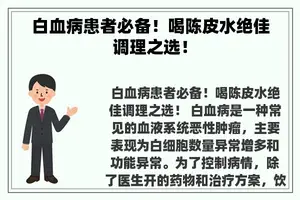 白血病患者必备！喝陈皮水绝佳调理之选！

白血病患者必备！喝陈皮水绝佳调理之选！ 白血病是一种常见的血液系统恶性肿瘤，主要表现为白细胞数量异常增多和功能异常。为了控制病情，除了医生开的药物和治疗方案，饮